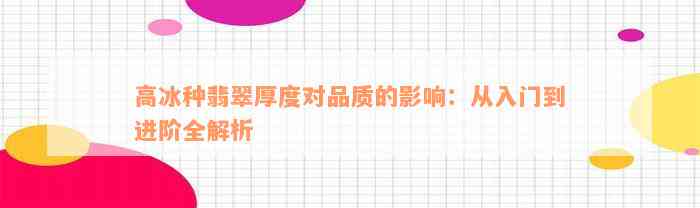 高冰种翡翠厚度对品质的影响：从入门到进阶全解析